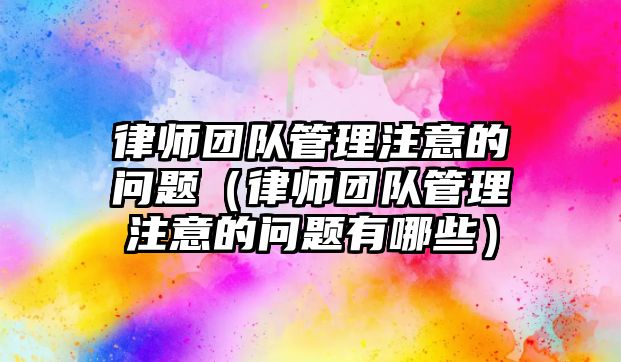 律师团队管理注意的问题（律师团队管理注意的问题有哪些）